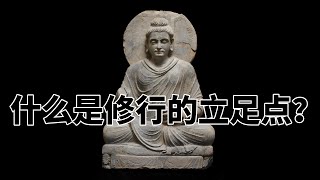 什么是修行的立足点？